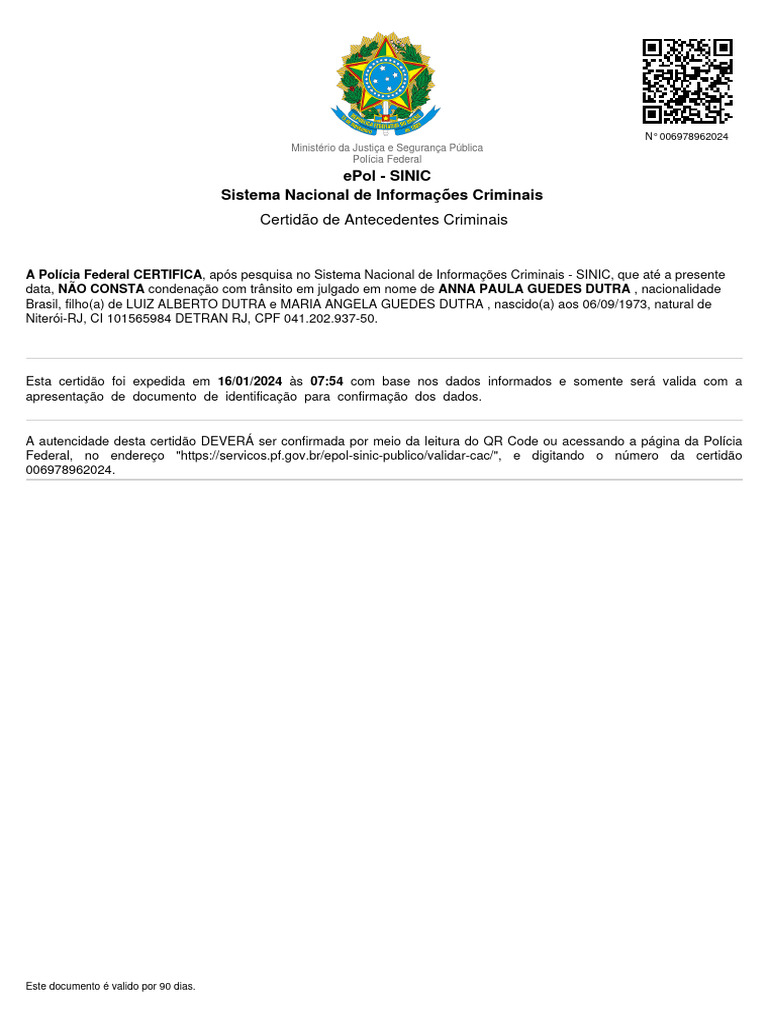 N° 006978962024

Ministério da Justiça e Segurança Pública
Polícia Federal

ePol - SINIC
Sistema Nacional de Informações Criminais

Certidão de Antecedentes Criminais

A Polícia Federal CERTIFICA, após pesquisa no Sistema Nacional de Informações Criminais - SINIC, que até a presente data, NÃO CONSTA condenação com trânsito em julgado em nome de ANNA PAULA GUEDES DUTRA , nacionalidade Brasil, filho(a) de LUIZ ALBERTO DUTRA e MARIA ANGELA GUEDES DUTRA , nascido(a) aos 06/09/1973, natural de Niterói-RJ, CI 101565984 DETRAN RJ, CPF 041.202.937-50.

Esta certidão foi expedida em 16/01/2024 às 07:54 com base nos dados informados e somente será valida com a apresentação de documento de identificação para confirmação dos dados.

A autencidade desta certidão DEVERÁ ser confirmada por meio da leitura do QR Code ou acessando a página da Polícia Federal, no endereço "https://servicos.pf.gov.br/epol-sinic-publico/validar-cac/", e digitando o número da certidão 006978962024.

Este documento é valido por 90 dias.